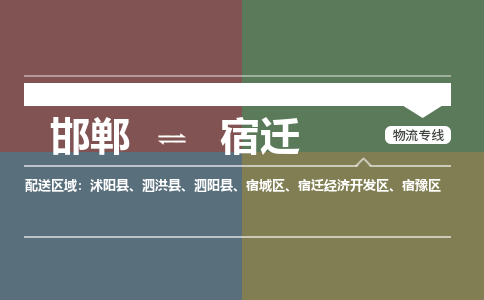 邯郸 ⇌ 宿迁

物流专线

配送区域：沭阳县、泗洪县、泗阳县、宿城区、宿迁经济开发区、宿豫区